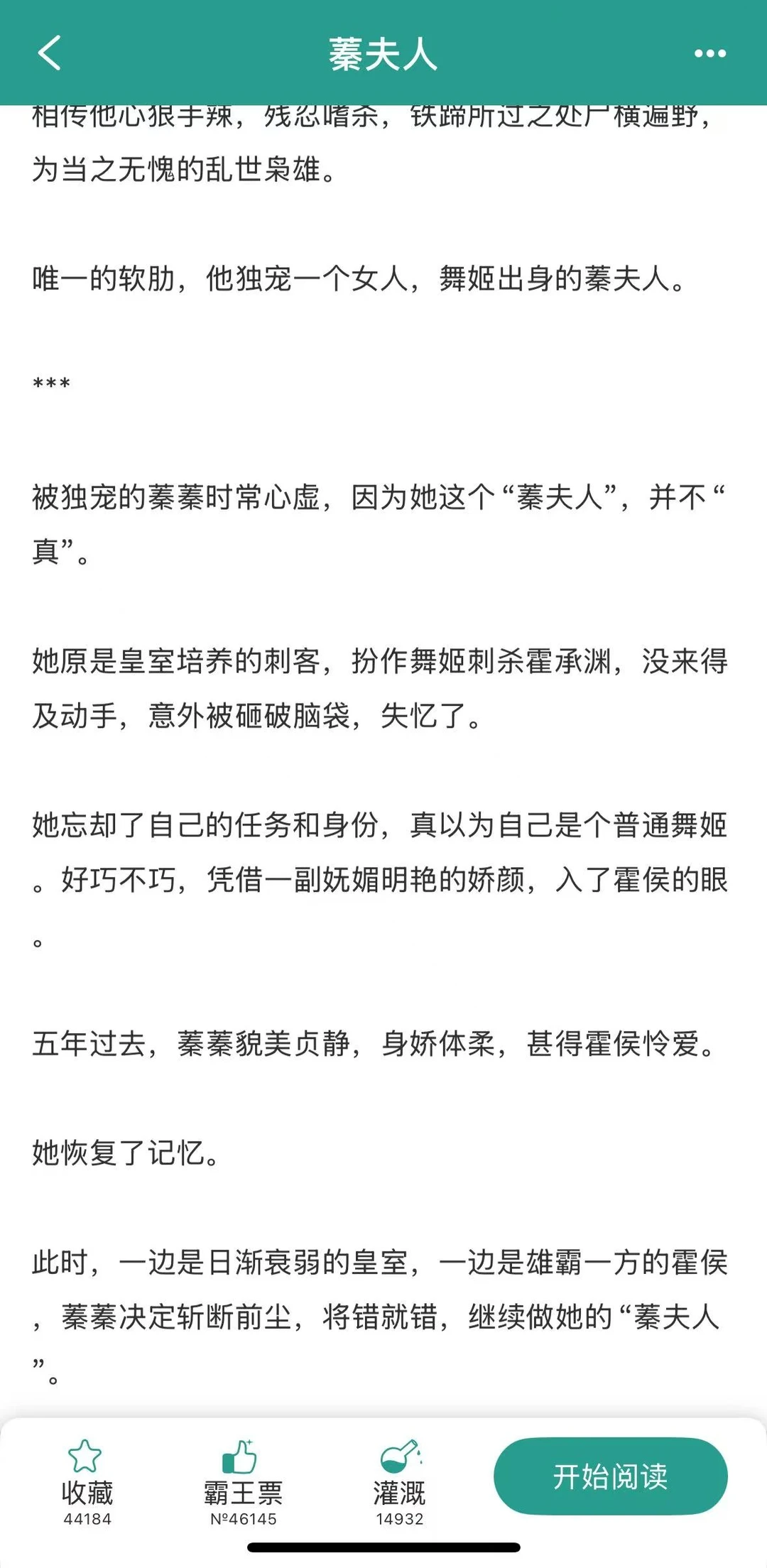 蓁夫人

相传他心狠手辣，残忍嗜杀，铁蹄所过之处尸横遍野，为当之无愧的乱世枭雄。

唯一的软肋，他独宠一个女人，舞姬出身的蓁夫人。

***

被独宠的蓁蓁时常心虚，因为她这个“蓁夫人”，并不“真”。

她原是皇室培养的刺客，扮作舞姬刺杀霍承渊，没来得及动手，意外被砸破脑袋，失忆了。

她忘却了自己的任务和身份，真以为自己是个普通舞姬。好巧不巧，凭借一副妩媚明艳的娇颜，入了霍侯的眼。

五年过去，蓁蓁貌美贞静，身娇体柔，甚得霍侯怜爱。

她恢复了记忆。

此时，一边是日渐衰弱的皇室，一边是雄霸一方的霍侯，蓁蓁决定斩断前尘，将错就错，继续做她的“蓁夫人”。

收藏
44184
霸王票
№46145
灌溉
14932
开始阅读